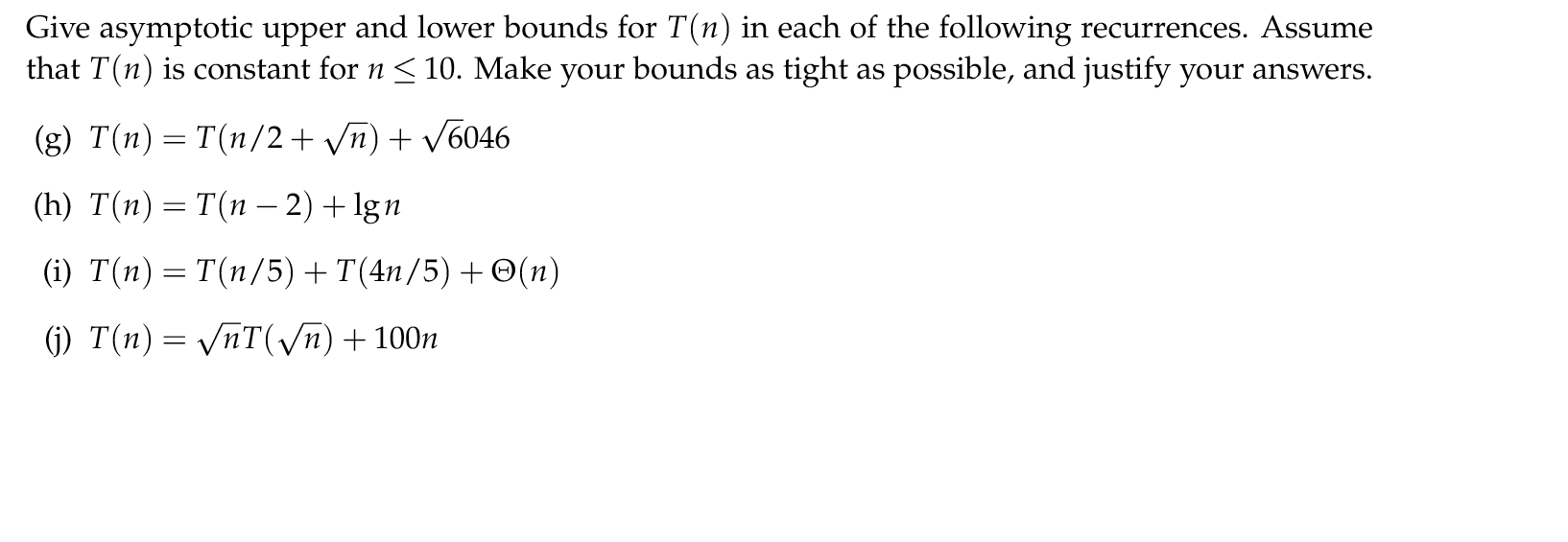 Give asymptotic upper and lower bounds for $T(n)$ in each of the following recurrences. Assume that $T(n)$ is constant for $n \leq 10$. Make your bounds as tight as possible, and justify your answers.

(g) $T(n) = T(n/2 + \sqrt{n}) + \sqrt{6046}$

(h) $T(n) = T(n-2) + \lg n$

(i) $T(n) = T(n/5) + T(4n/5) + \Theta(n)$

(j) $T(n) = \sqrt{n}T(\sqrt{n}) + 100n$